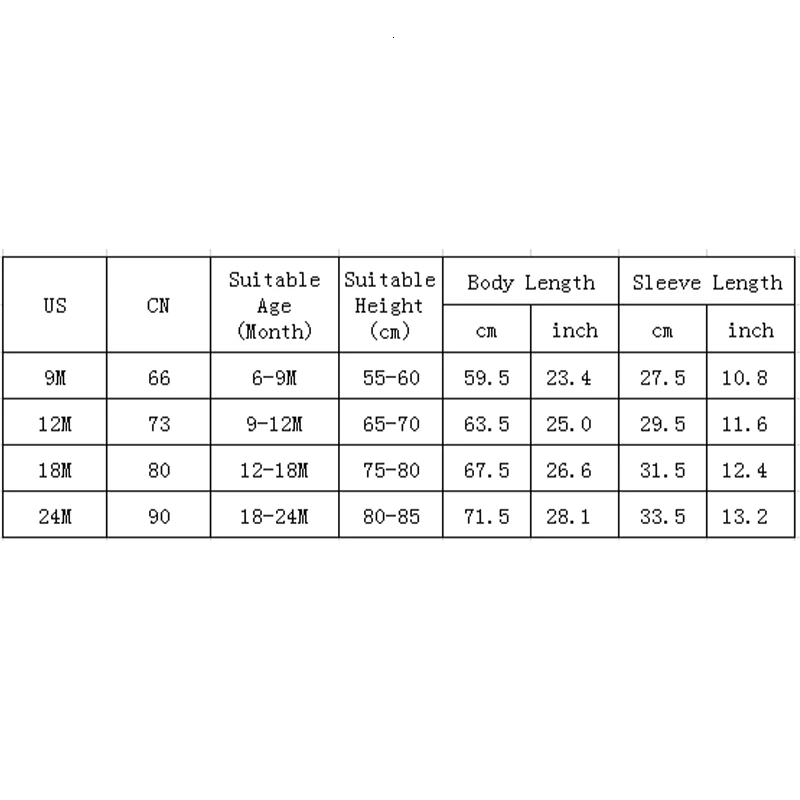 | US | CN | Suitable Age (Month) | Suitable Height (cm) | Body Length cm | Body Length inch | Sleeve Length cm | Sleeve Length inch |
|---|---|---|---|---|---|---|---|
| 9M | 66 | 6-9M | 55-60 | 59.5 | 23.4 | 27.5 | 10.8 |
| 12M | 73 | 9-12M | 65-70 | 63.5 | 25.0 | 29.5 | 11.6 |
| 18M | 80 | 12-18M | 75-80 | 67.5 | 26.6 | 31.5 | 12.4 |
| 24M | 90 | 18-24M | 80-85 | 71.5 | 28.1 | 33.5 | 13.2 |